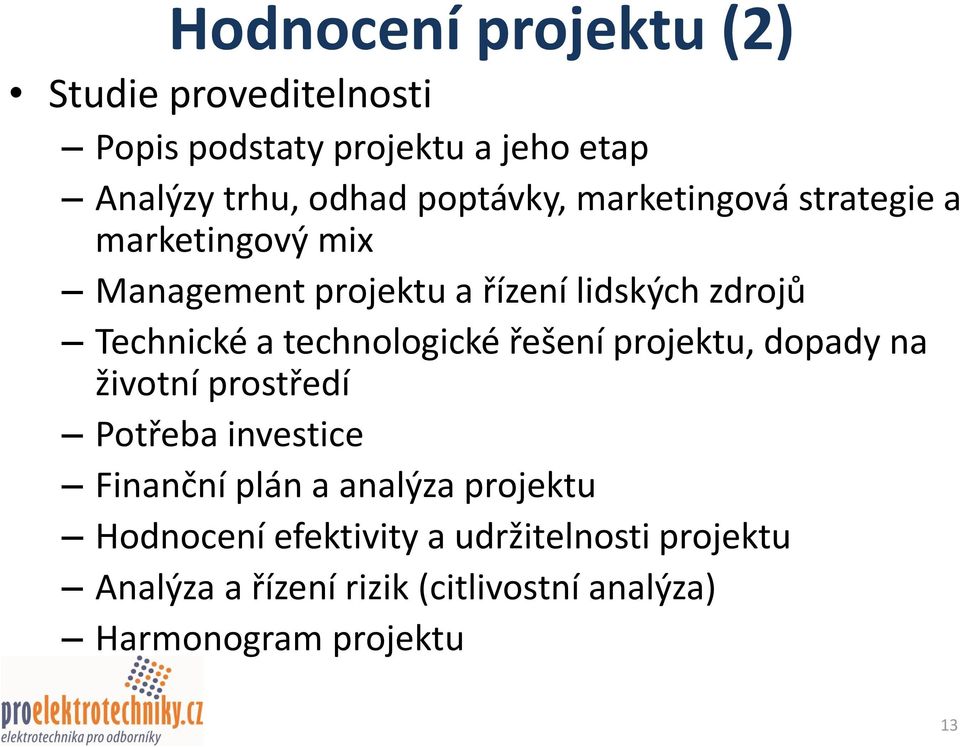 Hodnocení projektu (2)

• Studie proveditelnosti
– Popis podstaty projektu a jeho etap
– Analýzy trhu, odhad poptávky, marketingová strategie a marketingový mix
– Management projektu a řízení lidských zdrojů
– Technické a technologické řešení projektu, dopady na životní prostředí
– Potřeba investice
– Finanční plán a analýza projektu
– Hodnocení efektivity a udržitelnosti projektu
– Analýza a řízení rizik (citlivostní analýza)
– Harmonogram projektu

proelektrotechniky.cz
elektrotechnika pro odborníky

13